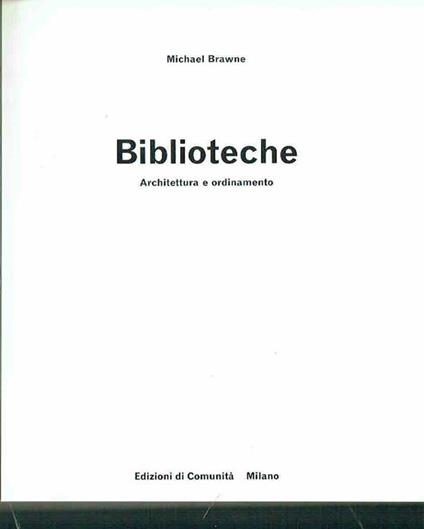 Michael Brawne

Biblioteche

Architettura e ordinamento

Edizioni di Comunità   Milano